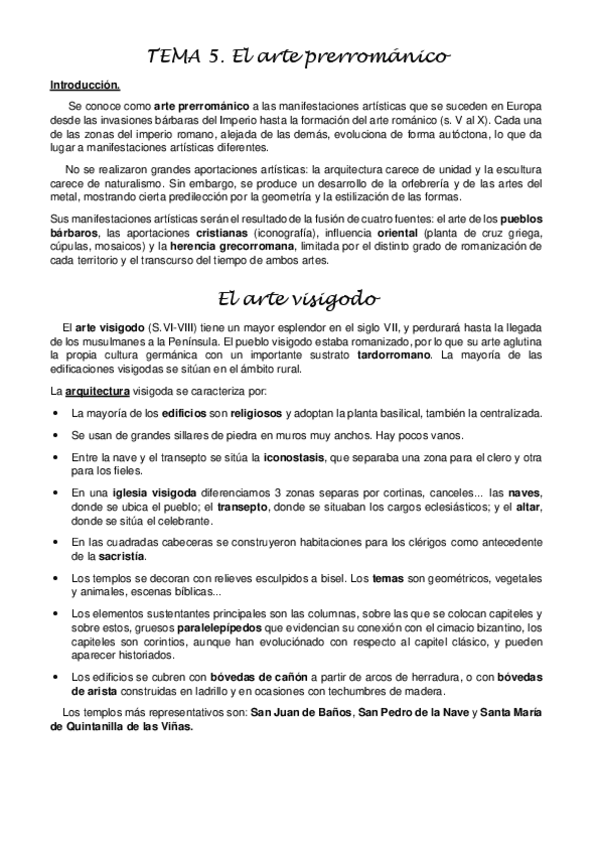 TEMA 5. El arte prerrománico

Introducción.

Se conoce como arte prerrománico a las manifestaciones artísticas que se suceden en Europa desde las invasiones bárbaras del Imperio hasta la formación del arte románico (s. V al X). Cada una de las zonas del imperio romano, alejada de las demás, evoluciona de forma autóctona, lo que da lugar a manifestaciones artísticas diferentes.

No se realizaron grandes aportaciones artísticas: la arquitectura carece de unidad y la escultura carece de naturalismo. Sin embargo, se produce un desarrollo de la orfebrería y de las artes del metal, mostrando cierta predilección por la geometría y la estilización de las formas.

Sus manifestaciones artísticas serán el resultado de la fusión de cuatro fuentes: el arte de los pueblos bárbaros, las aportaciones cristianas (iconografía), influencia oriental (planta de cruz griega, cúpulas, mosaicos) y la herencia grecorromana, limitada por el distinto grado de romanización de cada territorio y el transcurso del tiempo de ambos artes.

El arte visigodo

El arte visigodo (S.VI-VIII) tiene un mayor esplendor en el siglo VII, y perdurará hasta la llegada de los musulmanes a la Península. El pueblo visigodo estaba romanizado, por lo que su arte aglutina la propia cultura germánica con un importante sustrato tardorromano. La mayoría de las edificaciones visigodas se sitúan en el ámbito rural.

La arquitectura visigoda se caracteriza por:

• La mayoría de los edificios son religiosos y adoptan la planta basilical, también la centralizada.

• Se usan de grandes sillares de piedra en muros muy anchos. Hay pocos vanos.

• Entre la nave y el transepto se sitúa la iconostasis, que separaba una zona para el clero y otra para los fieles.

• En una iglesia visigoda diferenciamos 3 zonas separas por cortinas, canceles... las naves, donde se ubica el pueblo; el transepto, donde se situaban los cargos eclesiásticos; y el altar, donde se sitúa el celebrante.

• En las cuadradas cabeceras se construyeron habitaciones para los clérigos como antecedente de la sacristía.

• Los templos se decoran con relieves esculpidos a bisel. Los temas son geométricos, vegetales y animales, escenas bíblicas...

• Los elementos sustentantes principales son las columnas, sobre las que se colocan capiteles y sobre estos, gruesos paralelepípedos que evidencian su conexión con el cimacio bizantino, los capiteles son corintios, aunque han evolucionado con respecto al capitel clásico, y pueden aparecer historiados.

• Los edificios se cubren con bóvedas de cañón a partir de arcos de herradura, o con bóvedas de arista construidas en ladrillo y en ocasiones con techumbres de madera.

Los templos más representativos son: San Juan de Baños, San Pedro de la Nave y Santa María de Quintanilla de las Viñas.